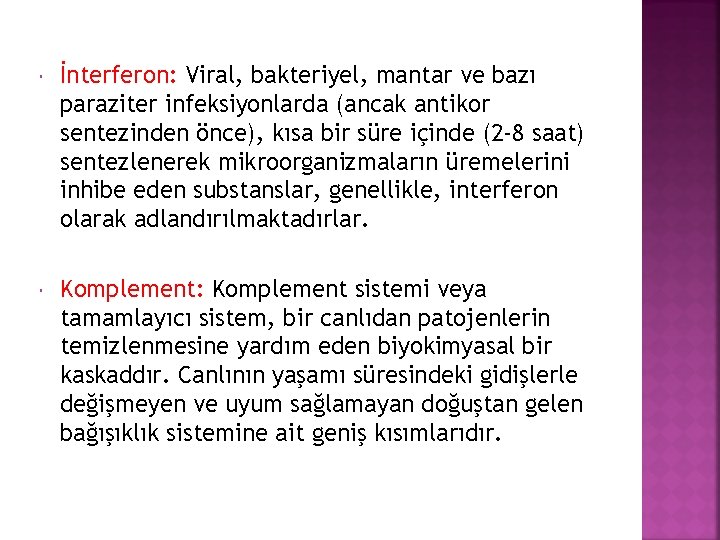 İnterferon: Viral, bakteriyel, mantar ve bazı paraziter infeksiyonlarda (ancak antikor sentezinden önce), kısa bir süre içinde (2-8 saat) sentezlenerek mikroorganizmaların üremelerini inhibe eden substanslar, genellikle, interferon olarak adlandırılmaktadırlar.

Komplement: Komplement sistemi veya tamamlayıcı sistem, bir canlıdan patojenlerin temizlenmesine yardım eden biyokimyasal bir kaskaddır. Canlının yaşamı süresindeki gidişlerle değişmeyen ve uyum sağlamayan doğuştan gelen bağışıklık sistemine ait geniş kısımlarıdır.